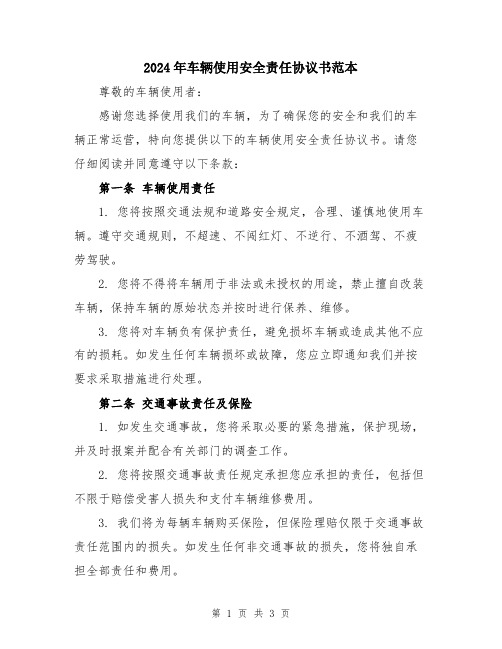 2024年车辆使用安全责任协议书范本

尊敬的车辆使用者：

感谢您选择使用我们的车辆，为了确保您的安全和我们的车辆正常运营，特向您提供以下的车辆使用安全责任协议书。请您仔细阅读并同意遵守以下条款：

第一条 车辆使用责任

1. 您将按照交通法规和道路安全规定，合理、谨慎地使用车辆。遵守交通规则，不超速、不闯红灯、不逆行、不酒驾、不疲劳驾驶。

2. 您将不得将车辆用于非法或未授权的用途，禁止擅自改装车辆，保持车辆的原始状态并按时进行保养、维修。

3. 您将对车辆负有保护责任，避免损坏车辆或造成其他不应有的损耗。如发生任何车辆损坏或故障，您应立即通知我们并按要求采取措施进行处理。

第二条 交通事故责任及保险

1. 如发生交通事故，您将采取必要的紧急措施，保护现场，并及时报案并配合有关部门的调查工作。

2. 您将按照交通事故责任规定承担您应承担的责任，包括但不限于赔偿受害人损失和支付车辆维修费用。

3. 我们将为每辆车辆购买保险，但保险理赔仅限于交通事故责任范围内的损失。如发生任何非交通事故的损失，您将独自承担全部责任和费用。

第 1 页 共 3 页